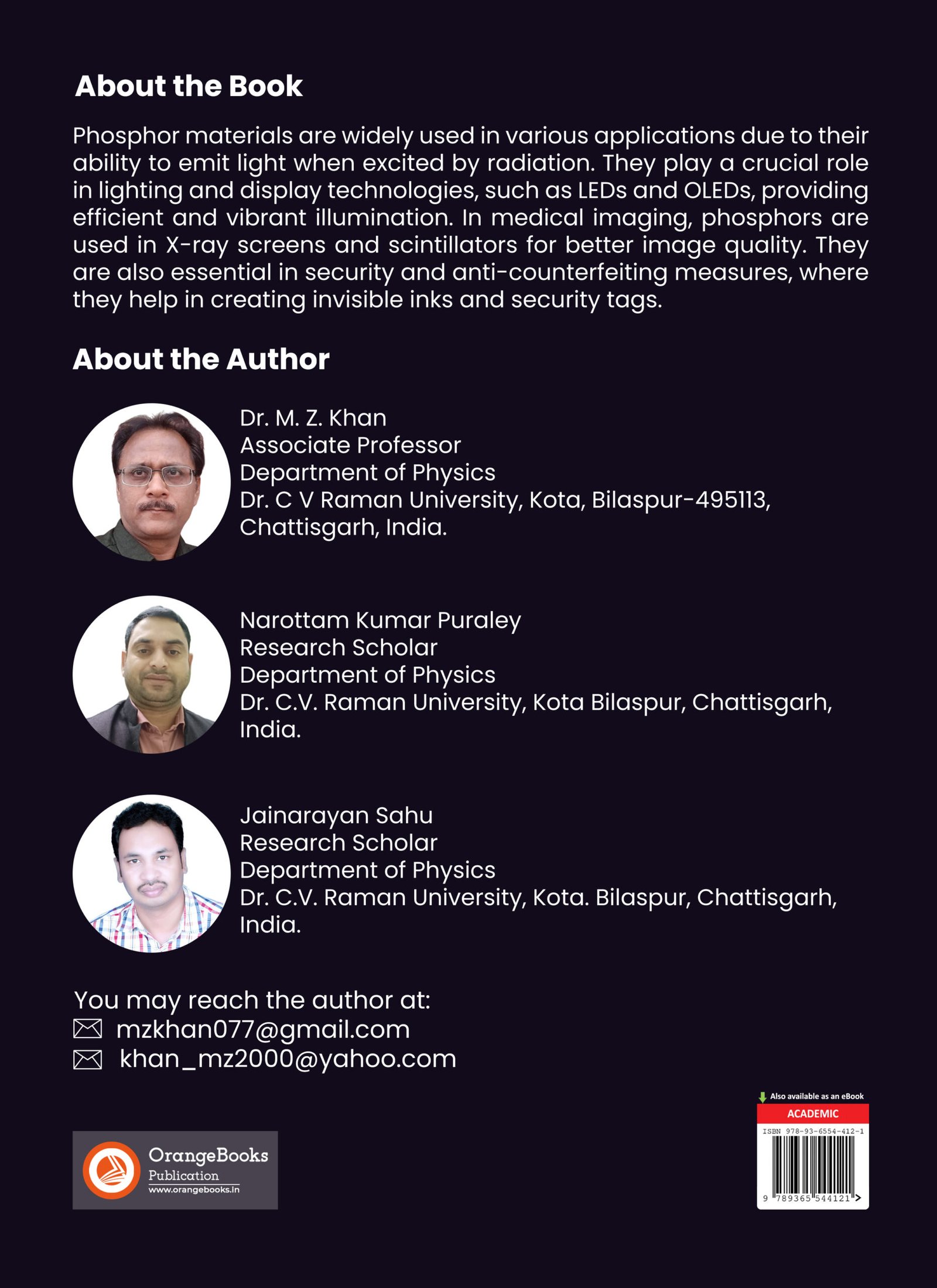 About the Book

Phosphor materials are widely used in various applications due to their ability to emit light when excited by radiation. They play a crucial role in lighting and display technologies, such as LEDs and OLEDs, providing efficient and vibrant illumination. In medical imaging, phosphors are used in X-ray screens and scintillators for better image quality. They are also essential in security and anti-counterfeiting measures, where they help in creating invisible inks and security tags.

About the Author

Dr. M. Z. Khan
Associate Professor
Department of Physics
Dr. C V Raman University, Kota, Bilaspur-495113, Chattisgarh, India.

Narottam Kumar Puraley
Research Scholar
Department of Physics
Dr. C.V. Raman University, Kota Bilaspur, Chattisgarh, India.

Jainarayan Sahu
Research Scholar
Department of Physics
Dr. C.V. Raman University, Kota. Bilaspur, Chattisgarh, India.

You may reach the author at:
mzkhan077@gmail.com
khan_mz2000@yahoo.com

OrangeBooks
Publication
www.orangebooks.in

Also available as an eBook
ACADEMIC
ISBN 978-93-6554-412-1
9 789365 544121 >